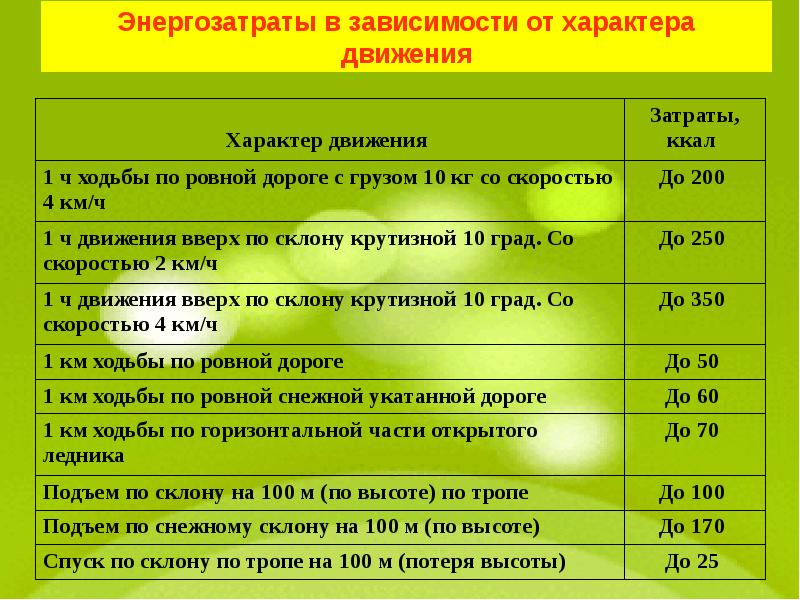 Энергозатраты в зависимости от характера движения

| Характер движения | Затраты, ккал |
|---|---|
| 1 ч ходьбы по ровной дороге с грузом 10 кг со скоростью 4 км/ч | До 200 |
| 1 ч движения вверх по склону крутизной 10 град. Со скоростью 2 км/ч | До 250 |
| 1 ч движения вверх по склону крутизной 10 град. Со скоростью 4 км/ч | До 350 |
| 1 км ходьбы по ровной дороге | До 50 |
| 1 км ходьбы по ровной снежной укатанной дороге | До 60 |
| 1 км ходьбы по горизонтальной части открытого ледника | До 70 |
| Подъем по склону на 100 м (по высоте) по тропе | До 100 |
| Подъем по снежному склону на 100 м (по высоте) | До 170 |
| Спуск по склону по тропе на 100 м (потеря высоты) | До 25 |